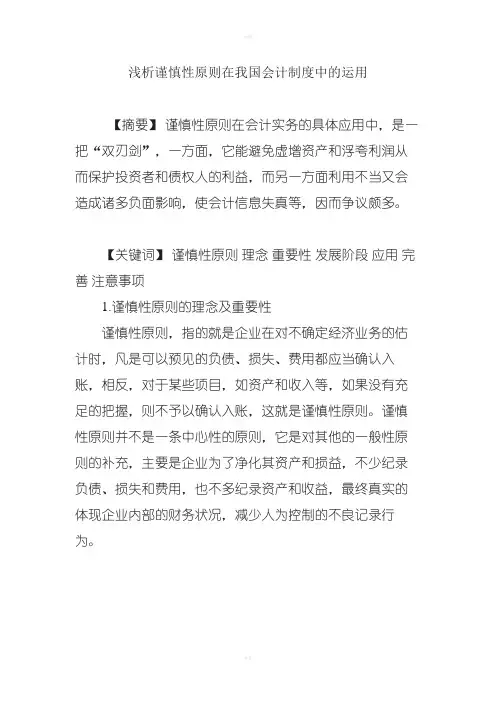 浅析谨慎性原则在我国会计制度中的运用

【摘要】谨慎性原则在会计实务的具体应用中，是一把“双刃剑”，一方面，它能避免虚增资产和浮夸利润从而保护投资者和债权人的利益，而另一方面利用不当又会造成诸多负面影响，使会计信息失真等，因而争议颇多。

【关键词】谨慎性原则 理念 重要性 发展阶段 应用 完善 注意事项

1.谨慎性原则的理念及重要性

谨慎性原则，指的就是企业在对不确定经济业务的估计时，凡是可以预见的负债、损失、费用都应当确认入账，相反，对于某些项目，如资产和收入等，如果没有充足的把握，则不予以确认入账，这就是谨慎性原则。谨慎性原则并不是一条中心性的原则，它是对其他的一般性原则的补充，主要是企业为了净化其资产和损益，不少纪录负债、损失和费用，也不多纪录资产和收益，最终真实的体现企业内部的财务状况，减少人为控制的不良记录行为。